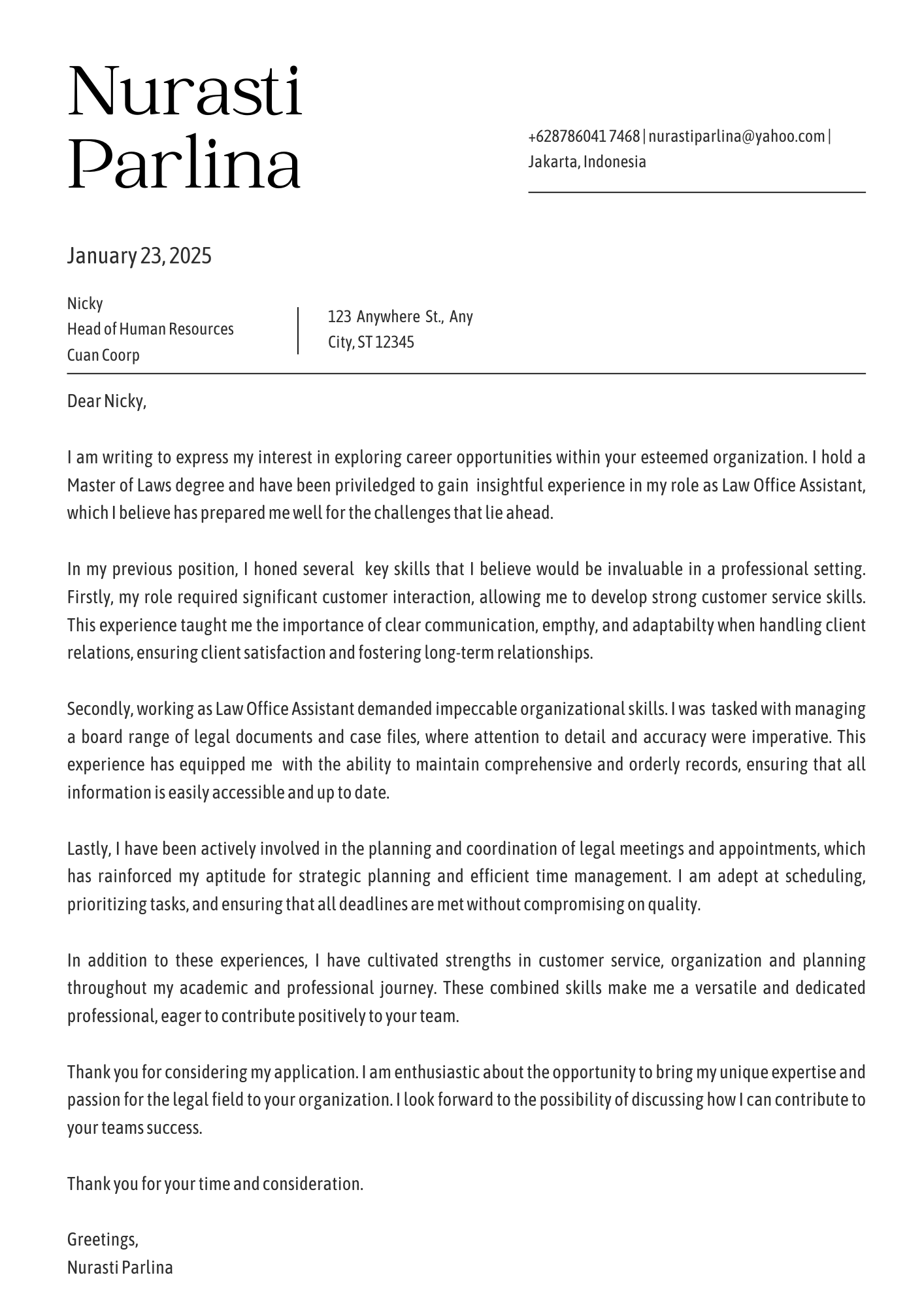 Nurasti Parlina

+628786041 7468 | nurastiparlina@yahoo.com | Jakarta, Indonesia

January 23, 2025

Nicky
Head of Human Resources
Cuan Coorp

123 Anywhere St., Any City, ST 12345

Dear Nicky,

I am writing to express my interest in exploring career opportunities within your esteemed organization. I hold a Master of Laws degree and have been priviledged to gain insightful experience in my role as Law Office Assistant, which I believe has prepared me well for the challenges that lie ahead.

In my previous position, I honed several key skills that I believe would be invaluable in a professional setting. Firstly, my role required significant customer interaction, allowing me to develop strong customer service skills. This experience taught me the importance of clear communication, empthy, and adaptabilty when handling client relations, ensuring client satisfaction and fostering long-term relationships.

Secondly, working as Law Office Assistant demanded impeccable organizational skills. I was tasked with managing a board range of legal documents and case files, where attention to detail and accuracy were imperative. This experience has equipped me with the ability to maintain comprehensive and orderly records, ensuring that all information is easily accessible and up to date.

Lastly, I have been actively involved in the planning and coordination of legal meetings and appointments, which has rainforced my aptitude for strategic planning and efficient time management. I am adept at scheduling, prioritizing tasks, and ensuring that all deadlines are met without compromising on quality.

In addition to these experiences, I have cultivated strengths in customer service, organization and planning throughout my academic and professional journey. These combined skills make me a versatile and dedicated professional, eager to contribute positively to your team.

Thank you for considering my application. I am enthusiastic about the opportunity to bring my unique expertise and passion for the legal field to your organization. I look forward to the possibility of discussing how I can contribute to your teams success.

Thank you for your time and consideration.

Greetings,
Nurasti Parlina